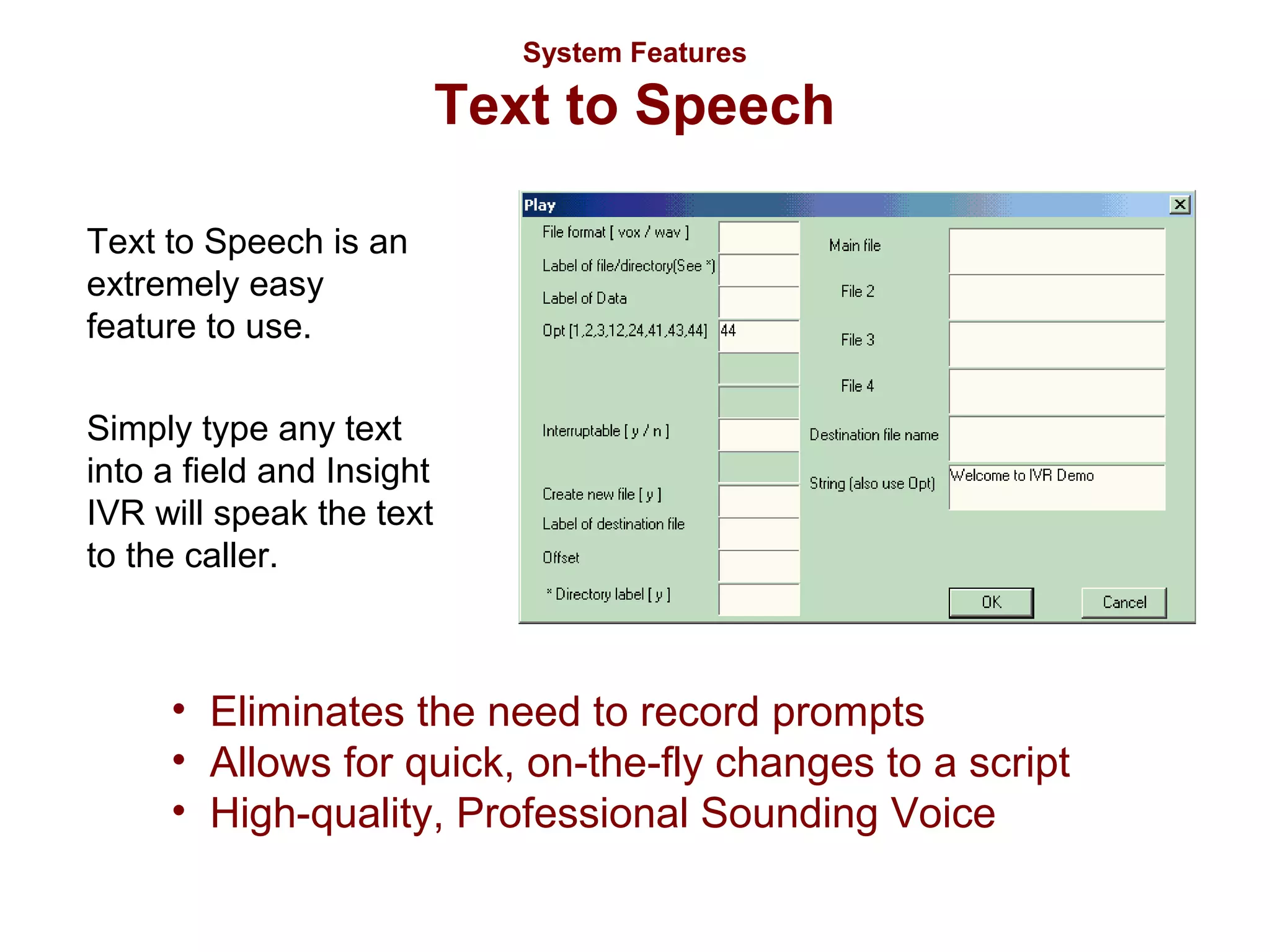 System Features
Text to Speech

Text to Speech is an extremely easy feature to use.

Simply type any text into a field and Insight IVR will speak the text to the caller.

Play
File format [ vox / wav ]
Label of file/directory(See *)
Label of Data
Opt [1,2,3,12,24,41,43,44] 44
Interruptable [ y / n ]
Create new file [ y ]
Label of destination file
Offset
* Directory label [ y ]
Main file
File 2
File 3
File 4
Destination file name
String (also use Opt) Welcome to IVR Demo
OK
Cancel

• Eliminates the need to record prompts
• Allows for quick, on-the-fly changes to a script
• High-quality, Professional Sounding Voice